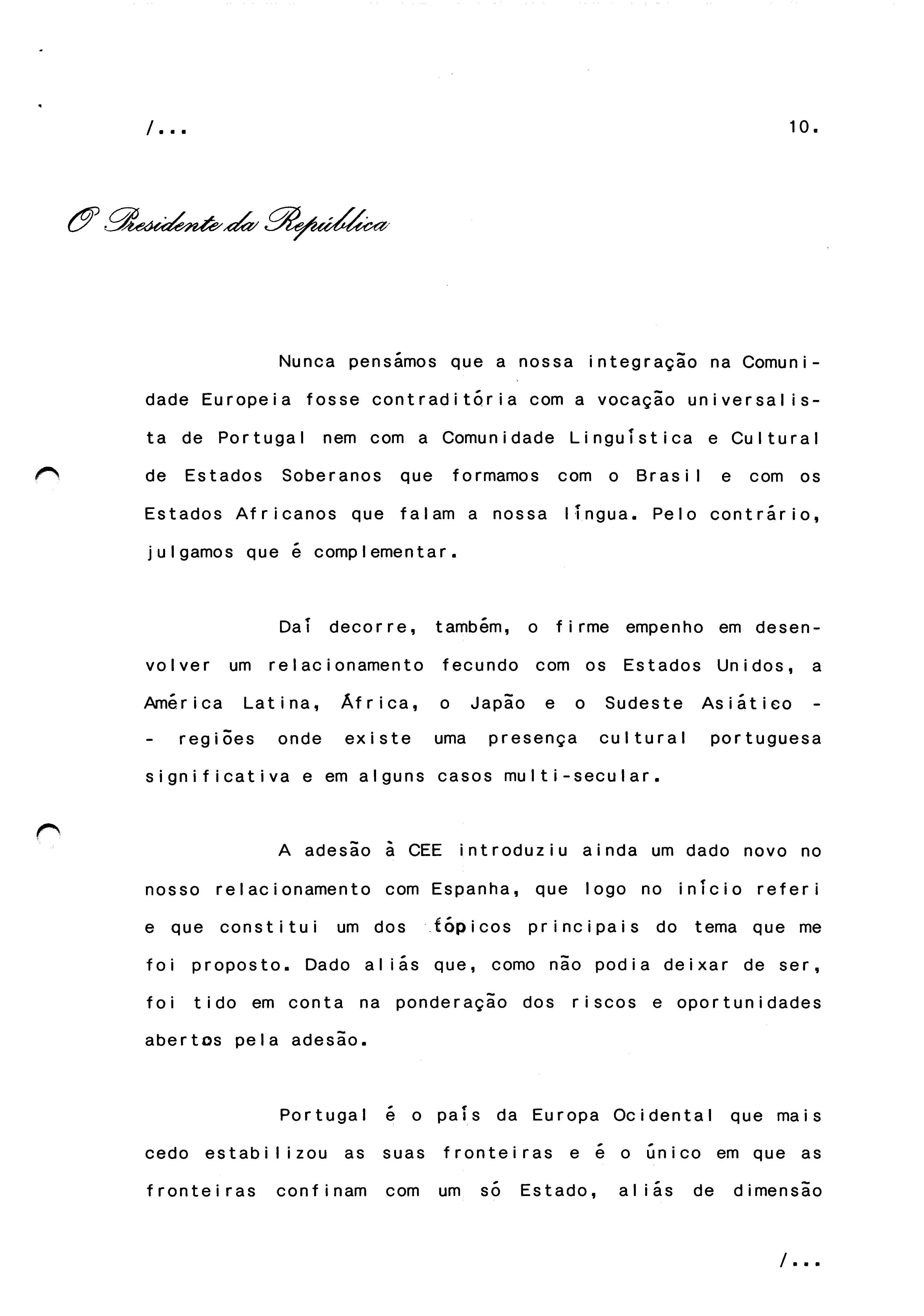 /...

10.

O Presidente da República

Nunca pensámos que a nossa integração na Comunidade Europeia fosse contraditória com a vocação universalista de Portugal nem com a Comunidade Linguística e Cultural de Estados Soberanos que formamos com o Brasil e com os Estados Africanos que falam a nossa língua. Pelo contrário, julgamos que é complementar.

Daí decorre, também, o firme empenho em desenvolver um relacionamento fecundo com os Estados Unidos, a América Latina, África, o Japão e o Sudeste Asiático - - regiões onde existe uma presença cultural portuguesa significativa e em alguns casos multi-secular.

A adesão à CEE introduziu ainda um dado novo no nosso relacionamento com Espanha, que logo no início referi e que constitui um dos tópicos principais do tema que me foi proposto. Dado aliás que, como não podia deixar de ser, foi tido em conta na ponderação dos riscos e oportunidades abertos pela adesão.

Portugal é o país da Europa Ocidental que mais cedo estabilizou as suas fronteiras e é o único em que as fronteiras confinam com um só Estado, aliás de dimensão

/...